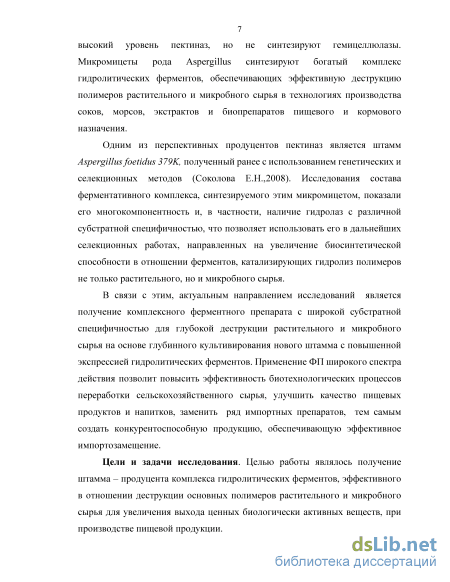 7

высокий уровень пектиназ, но не синтезируют гемицеллюлазы. Микромицеты рода Aspergillus синтезируют богатый комплекс гидролитических ферментов, обеспечивающих эффективную деструкцию полимеров растительного и микробного сырья в технологиях производства соков, морсов, экстрактов и биопрепаратов пищевого и кормового назначения.

Одним из перспективных продуцентов пектиназ является штамм Aspergillus foetidus 379K, полученный ранее с использованием генетических и селекционных методов (Соколова Е.Н.,2008). Исследования состава ферментативного комплекса, синтезируемого этим микромицетом, показали его многокомпонентность и, в частности, наличие гидролаз с различной субстратной специфичностью, что позволяет использовать его в дальнейших селекционных работах, направленных на увеличение биосинтетической способности в отношении ферментов, катализирующих гидролиз полимеров не только растительного, но и микробного сырья.

В связи с этим, актуальным направлением исследований является получение комплексного ферментного препарата с широкой субстратной специфичностью для глубокой деструкции растительного и микробного сырья на основе глубинного культивирования нового штамма с повышенной экспрессией гидролитических ферментов. Применение ФП широкого спектра действия позволит повысить эффективность биотехнологических процессов переработки сельскохозяйственного сырья, улучшить качество пищевых продуктов и напитков, заменить ряд импортных препаратов, тем самым создать конкурентоспособную продукцию, обеспечивающую эффективное импортозамещение.

Цели и задачи исследования. Целью работы являлось получение штамма – продуцента комплекса гидролитических ферментов, эффективного в отношении деструкции основных полимеров растительного и микробного сырья для увеличения выхода ценных биологически активных веществ, при производстве пищевой продукции.

dsLib.net
библиотека диссертаций